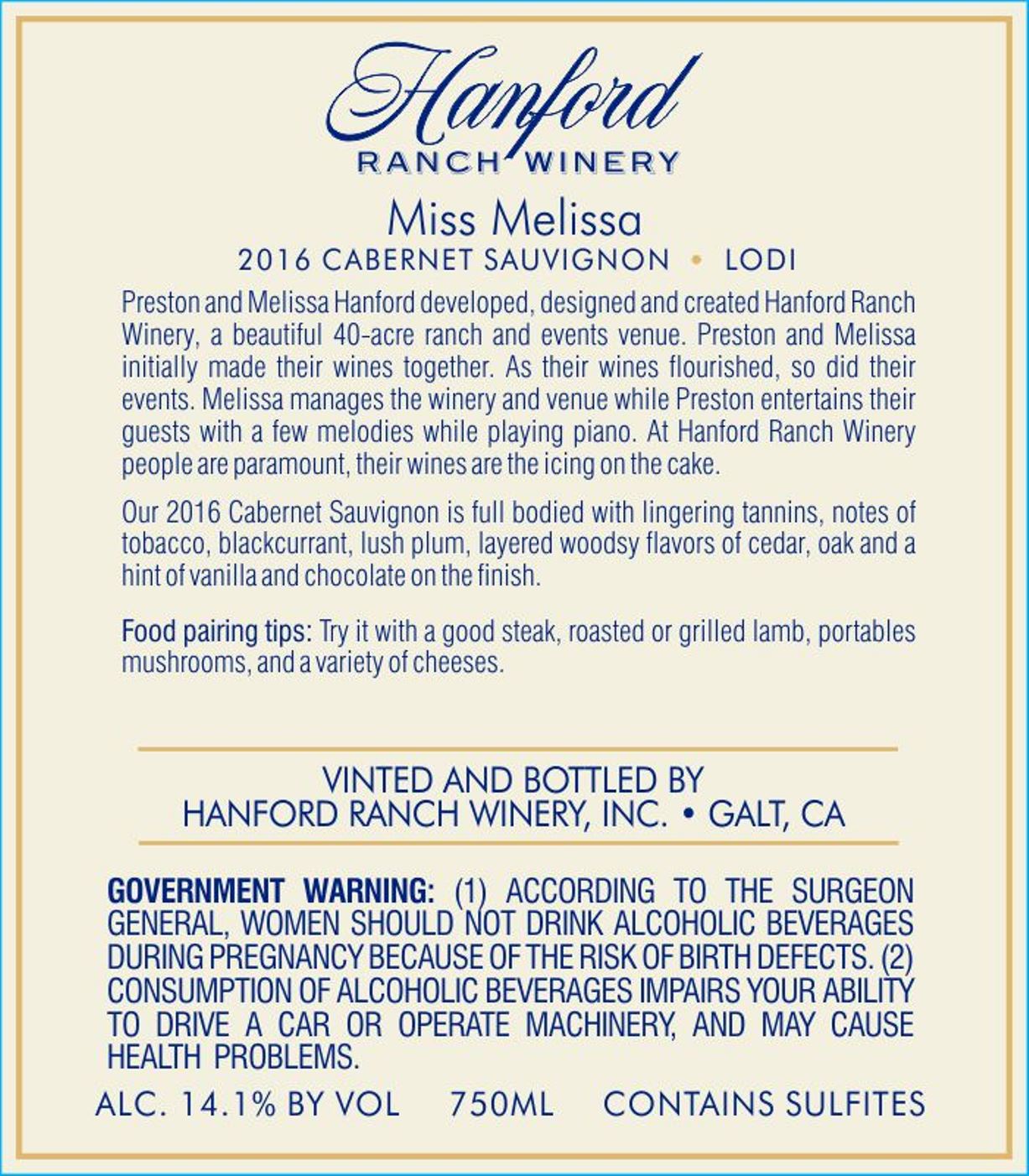 Hanford
RANCH WINERY

Miss Melissa
2016 CABERNET SAUVIGNON • LODI

Preston and Melissa Hanford developed, designed and created Hanford Ranch Winery, a beautiful 40-acre ranch and events venue. Preston and Melissa initially made their wines together. As their wines flourished, so did their events. Melissa manages the winery and venue while Preston entertains their guests with a few melodies while playing piano. At Hanford Ranch Winery people are paramount, their wines are the icing on the cake.

Our 2016 Cabernet Sauvignon is full bodied with lingering tannins, notes of tobacco, blackcurrant, lush plum, layered woodsy flavors of cedar, oak and a hint of vanilla and chocolate on the finish.

Food pairing tips: Try it with a good steak, roasted or grilled lamb, portables mushrooms, and a variety of cheeses.

VINTED AND BOTTLED BY
HANFORD RANCH WINERY, INC. • GALT, CA

GOVERNMENT WARNING: (1) ACCORDING TO THE SURGEON GENERAL, WOMEN SHOULD NOT DRINK ALCOHOLIC BEVERAGES DURING PREGNANCY BECAUSE OF THE RISK OF BIRTH DEFECTS. (2) CONSUMPTION OF ALCOHOLIC BEVERAGES IMPAIRS YOUR ABILITY TO DRIVE A CAR OR OPERATE MACHINERY, AND MAY CAUSE HEALTH PROBLEMS.

ALC. 14.1% BY VOL 750ML CONTAINS SULFITES